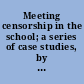 Meeting censorship in the school; a series of case studies, by ...